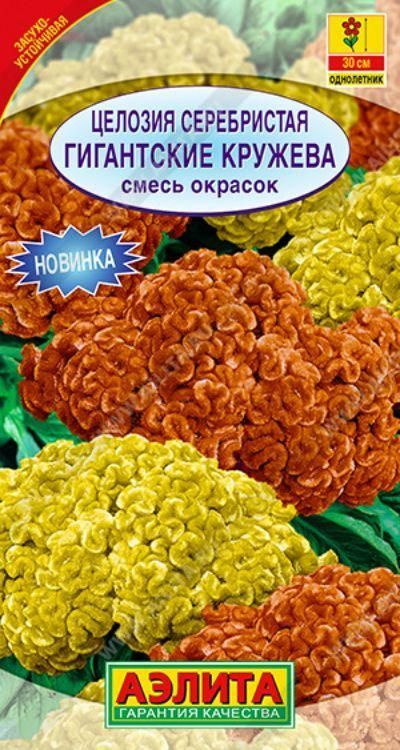 ЗАСУХО-УСТОЙЧИВАЯ

30 см
однолетник

ЦЕЛОЗИЯ СЕРЕБРИСТАЯ
ГИГАНТСКИЕ КРУЖЕВА
смесь окрасок

НОВИНКА

АЭЛИТА
ГАРАНТИЯ КАЧЕСТВА